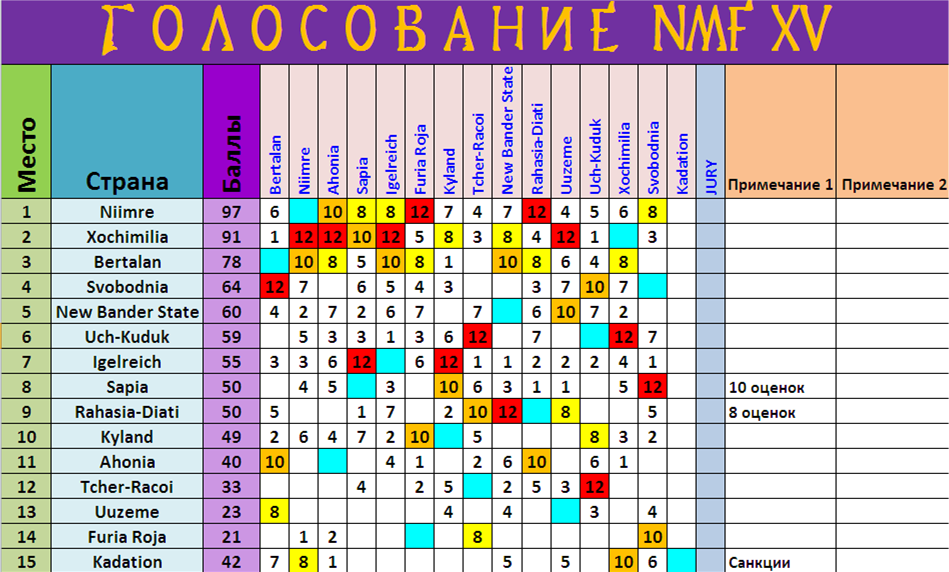 ГОЛОСОВАНИЕ NMF XV

| Место | Страна | Баллы | Bertalan | Niimre | Ahonia | Sapia | Igelreich | Furia Roja | Kyland | Tcher-Racoi | New Bander State | Rahasia-Diati | Uuzeme | Uch-Kuduk | Xochimilia | Svobodnia | Kadation | JURY | Примечание 1 | Примечание 2 |
|---|---|---|---|---|---|---|---|---|---|---|---|---|---|---|---|---|---|---|---|---|
| 1 | Niimre | 97 | 6 | | 10 | 8 | 8 | 12 | 7 | 4 | 7 | 12 | 4 | 5 | 6 | 8 | | | | |
| 2 | Xochimilia | 91 | 1 | 12 | 12 | 10 | 12 | 5 | 8 | 3 | 8 | 4 | 12 | 1 | | 3 | | | | |
| 3 | Bertalan | 78 | | 10 | 8 | 5 | 10 | 8 | 1 | | 10 | 8 | 6 | 4 | 8 | | | | | |
| 4 | Svobodnia | 64 | 12 | 7 | | 6 | 5 | 4 | 3 | | | 3 | 7 | 10 | 7 | | | | | |
| 5 | New Bander State | 60 | 4 | 2 | 7 | 2 | 6 | 7 | | 7 | | 6 | 10 | 7 | 2 | | | | | |
| 6 | Uch-Kuduk | 59 | | 5 | 3 | 3 | 1 | 3 | 6 | 12 | | 7 | | | 12 | 7 | | | | |
| 7 | Igelreich | 55 | 3 | 3 | 6 | 12 | | 6 | 12 | 1 | 1 | 2 | 2 | 2 | 4 | 1 | | | | |
| 8 | Sapia | 50 | | 4 | 5 | | 3 | | 10 | 6 | 3 | 1 | 1 | | 5 | 12 | | | 10 оценок | |
| 9 | Rahasia-Diati | 50 | 5 | | | 1 | 7 | | 2 | 10 | 12 | | 8 | | | 5 | | | 8 оценок | |
| 10 | Kyland | 49 | 2 | 6 | 4 | 7 | 2 | 10 | | 5 | | | | 8 | 3 | 2 | | | | |
| 11 | Ahonia | 40 | 10 | | | | 4 | 1 | | 2 | 6 | 10 | | 6 | 1 | | | | | |
| 12 | Tcher-Racoi | 33 | | | | 4 | | 2 | 5 | | 2 | 5 | 3 | 12 | | | | | | |
| 13 | Uuzeme | 23 | 8 | | | | | | 4 | | 4 | | | 3 | | 4 | | | | |
| 14 | Furia Roja | 21 | | 1 | 2 | | | | | 8 | | | | | | 10 | | | | |
| 15 | Kadation | 42 | 7 | 8 | 1 | | | | | | 5 | | 5 | | 10 | 6 | | | Санкции | |